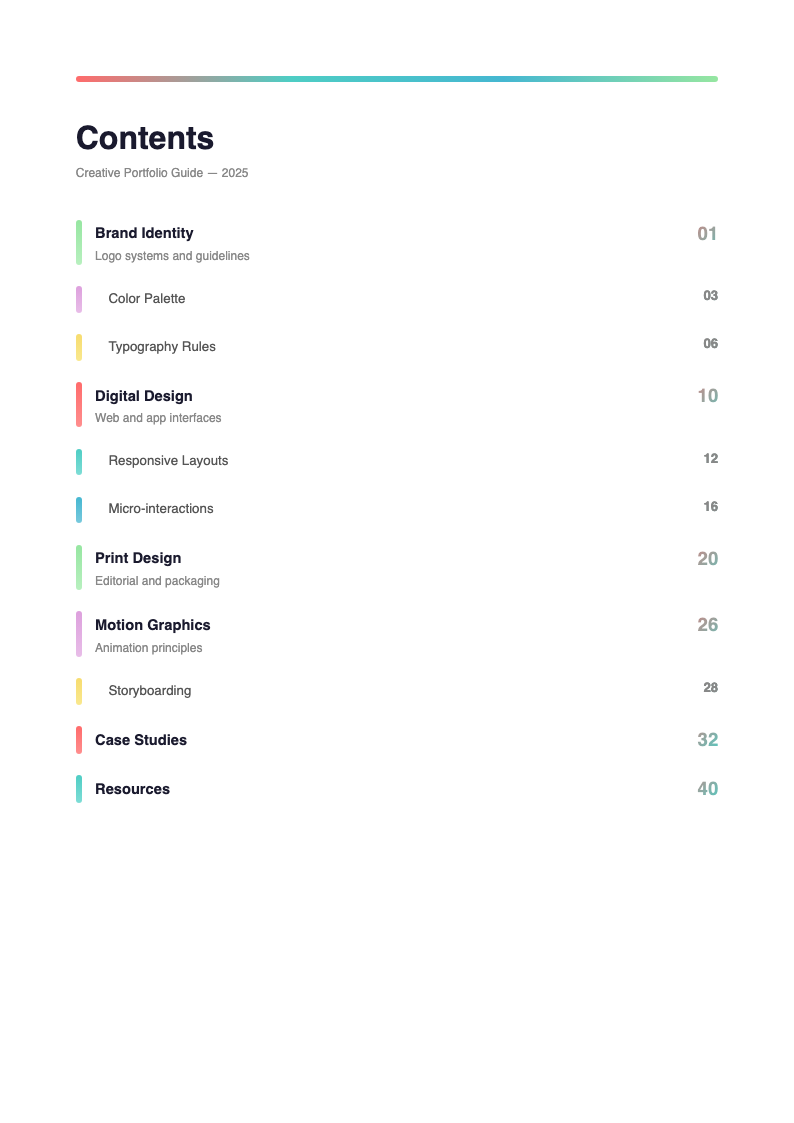 Contents

Creative Portfolio Guide — 2025

Brand Identity 01
Logo systems and guidelines

Color Palette 03

Typography Rules 06

Digital Design 10
Web and app interfaces

Responsive Layouts 12

Micro-interactions 16

Print Design 20
Editorial and packaging

Motion Graphics 26
Animation principles

Storyboarding 28

Case Studies 32

Resources 40